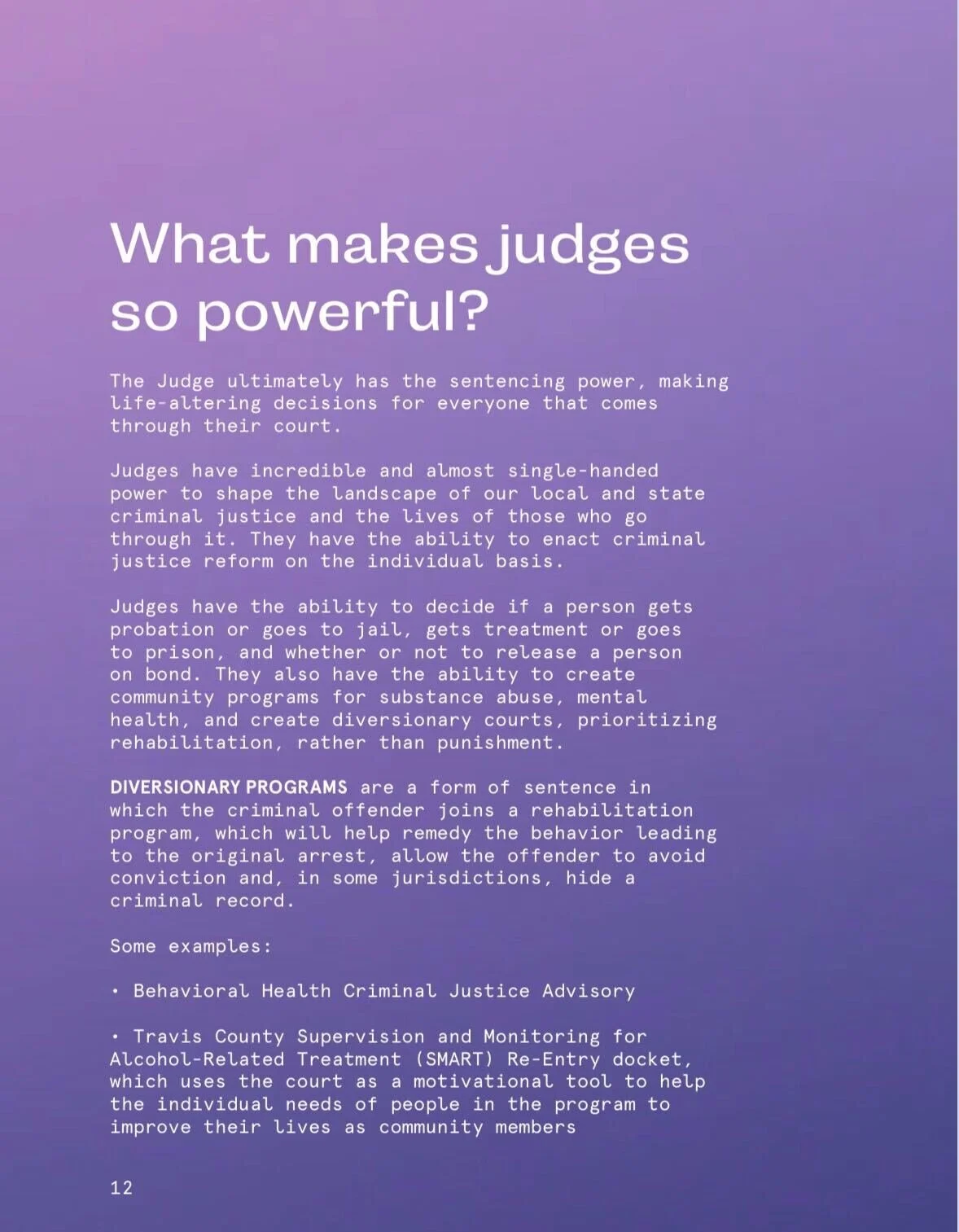 What makes judges so powerful?

The Judge ultimately has the sentencing power, making life-altering decisions for everyone that comes through their court.

Judges have incredible and almost single-handed power to shape the landscape of our local and state criminal justice and the lives of those who go through it. They have the ability to enact criminal justice reform on the individual basis.

Judges have the ability to decide if a person gets probation or goes to jail, gets treatment or goes to prison, and whether or not to release a person on bond. They also have the ability to create community programs for substance abuse, mental health, and create diversionary courts, prioritizing rehabilitation, rather than punishment.

DIVERSIONARY PROGRAMS are a form of sentence in which the criminal offender joins a rehabilitation program, which will help remedy the behavior leading to the original arrest, allow the offender to avoid conviction and, in some jurisdictions, hide a criminal record.

Some examples:

• Behavioral Health Criminal Justice Advisory

• Travis County Supervision and Monitoring for Alcohol-Related Treatment (SMART) Re-Entry docket, which uses the court as a motivational tool to help the individual needs of people in the program to improve their lives as community members

12